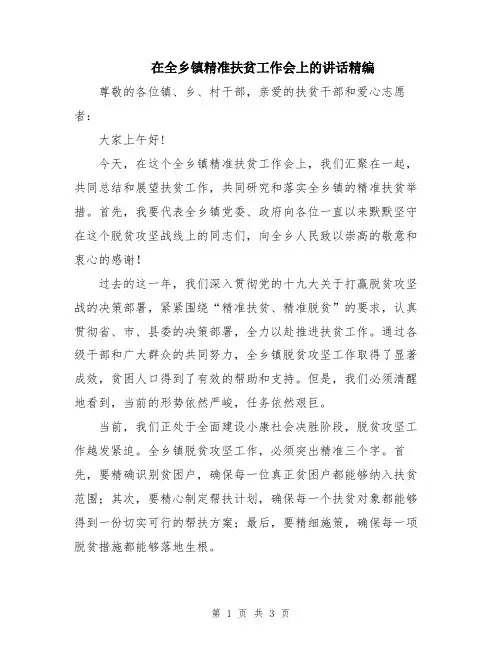 在全乡镇精准扶贫工作会上的讲话精编

尊敬的各位镇、乡、村干部，亲爱的扶贫干部和爱心志愿者：

大家上午好！

今天，在这个全乡镇精准扶贫工作会上，我们汇聚在一起，共同总结和展望扶贫工作，共同研究和落实全乡镇的精准扶贫举措。首先，我要代表全乡镇党委、政府向各位一直以来默默坚守在这个脱贫攻坚战线上的同志们，向全乡人民致以崇高的敬意和衷心的感谢！

过去的这一年，我们深入贯彻党的十九大关于打赢脱贫攻坚战的决策部署，紧紧围绕“精准扶贫、精准脱贫”的要求，认真贯彻省、市、县委的决策部署，全力以赴推进扶贫工作。通过各级干部和广大群众的共同努力，全乡镇脱贫攻坚工作取得了显著成效，贫困人口得到了有效的帮助和支持。但是，我们必须清醒地看到，当前的形势依然严峻，任务依然艰巨。

当前，我们正处于全面建设小康社会决胜阶段，脱贫攻坚工作越发紧迫。全乡镇脱贫攻坚工作，必须突出精准三个字。首先，要精确识别贫困户，确保每一位真正贫困户都能够纳入扶贫范围；其次，要精心制定帮扶计划，确保每一个扶贫对象都能够得到一份切实可行的帮扶方案；最后，要精细施策，确保每一项脱贫措施都能够落地生根。

第 1 页 共 3 页